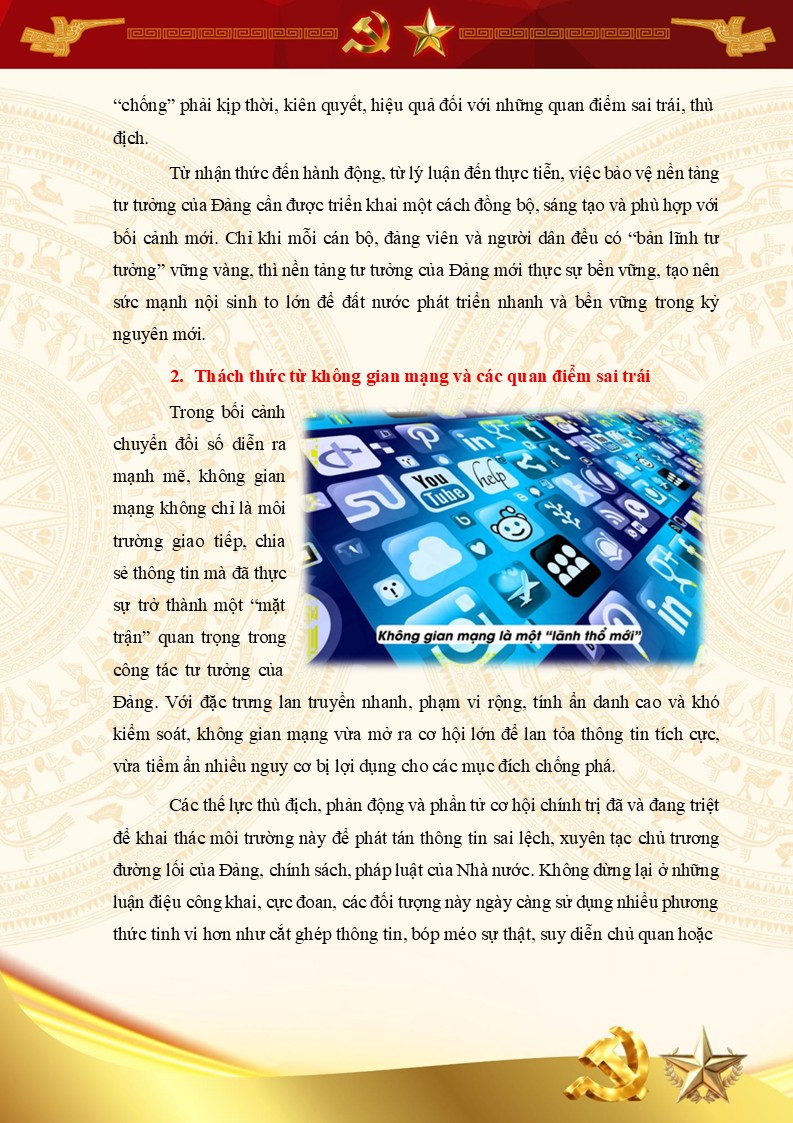 “chống” phải kịp thời, kiên quyết, hiệu quả đối với những quan điểm sai trái, thù địch.

Từ nhận thức đến hành động, từ lý luận đến thực tiễn, việc bảo vệ nền tảng tư tưởng của Đảng cần được triển khai một cách đồng bộ, sáng tạo và phù hợp với bối cảnh mới. Chỉ khi mỗi cán bộ, đảng viên và người dân đều có “bản lĩnh tư tưởng” vững vàng, thì nền tảng tư tưởng của Đảng mới thực sự bền vững, tạo nên sức mạnh nội sinh to lớn để đất nước phát triển nhanh và bền vững trong kỷ nguyên mới.

2. Thách thức từ không gian mạng và các quan điểm sai trái

Trong bối cảnh chuyển đổi số diễn ra mạnh mẽ, không gian mạng không chỉ là môi trường giao tiếp, chia sẻ thông tin mà đã thực sự trở thành một “mặt trận” quan trọng trong công tác tư tưởng của Đảng. Với đặc trưng lan truyền nhanh, phạm vi rộng, tính ẩn danh cao và khó kiểm soát, không gian mạng vừa mở ra cơ hội lớn để lan tỏa thông tin tích cực, vừa tiềm ẩn nhiều nguy cơ bị lợi dụng cho các mục đích chống phá.

You Tube

help

Không gian mạng là một “lãnh thổ mới”

Các thế lực thù địch, phản động và phần tử cơ hội chính trị đã và đang triệt để khai thác môi trường này để phát tán thông tin sai lệch, xuyên tạc chủ trương đường lối của Đảng, chính sách, pháp luật của Nhà nước. Không dừng lại ở những luận điệu công khai, cực đoan, các đối tượng này ngày càng sử dụng nhiều phương thức tinh vi hơn như cắt ghép thông tin, bóp méo sự thật, suy diễn chủ quan hoặc